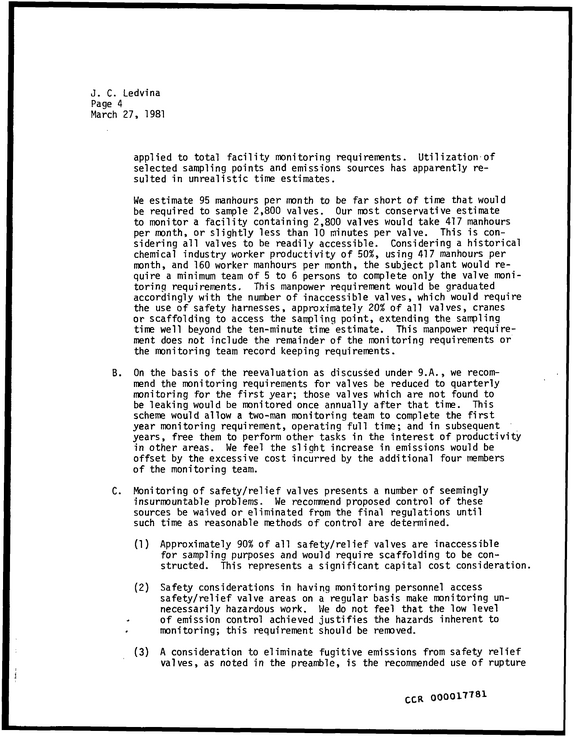 J. C. Ledvina
Page 4
March 27, 1981

applied to total facility monitoring requirements. Utilization of selected sampling points and emissions sources has apparently resulted in unrealistic time estimates.

We estimate 95 manhours per month to be far short of time that would be required to sample 2,800 valves. Our most conservative estimate to monitor a facility containing 2,800 valves would take 417 manhours per month, or slightly less than 10 minutes per valve. This is considering all valves to be readily accessible. Considering a historical chemical industry worker productivity of 50%, using 417 manhours per month, and 160 worker manhours per month, the subject plant would require a minimum team of 5 to 6 persons to complete only the valve monitoring requirements. This manpower requirement would be graduated accordingly with the number of inaccessible valves, which would require the use of safety harnesses, approximately 20% of all valves, cranes or scaffolding to access the sampling point, extending the sampling time well beyond the ten-minute time estimate. This manpower requirement does not include the remainder of the monitoring requirements or the monitoring team record keeping requirements.

B. On the basis of the reevaluation as discussed under 9.A., we recommend the monitoring requirements for valves be reduced to quarterly monitoring for the first year; those valves which are not found to be leaking would be monitored once annually after that time. This scheme would allow a two-man monitoring team to complete the first year monitoring requirement, operating full time; and in subsequent years, free them to perform other tasks in the interest of productivity in other areas. We feel the slight increase in emissions would be offset by the excessive cost incurred by the additional four members of the monitoring team.

C. Monitoring of safety/relief valves presents a number of seemingly insurmountable problems. We recommend proposed control of these sources be waived or eliminated from the final regulations until such time as reasonable methods of control are determined.

(1) Approximately 90% of all safety/relief valves are inaccessible for sampling purposes and would require scaffolding to be constructed. This represents a significant capital cost consideration.

(2) Safety considerations in having monitoring personnel access safety/relief valve areas on a regular basis make monitoring unnecessarily hazardous work. We do not feel that the low level of emission control achieved justifies the hazards inherent to monitoring; this requirement should be removed.

(3) A consideration to eliminate fugitive emissions from safety relief valves, as noted in the preamble, is the recommended use of rupture

CCR 000017781